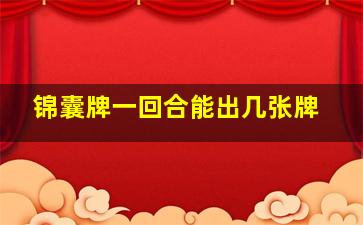 锦囊牌一回合能出几张牌